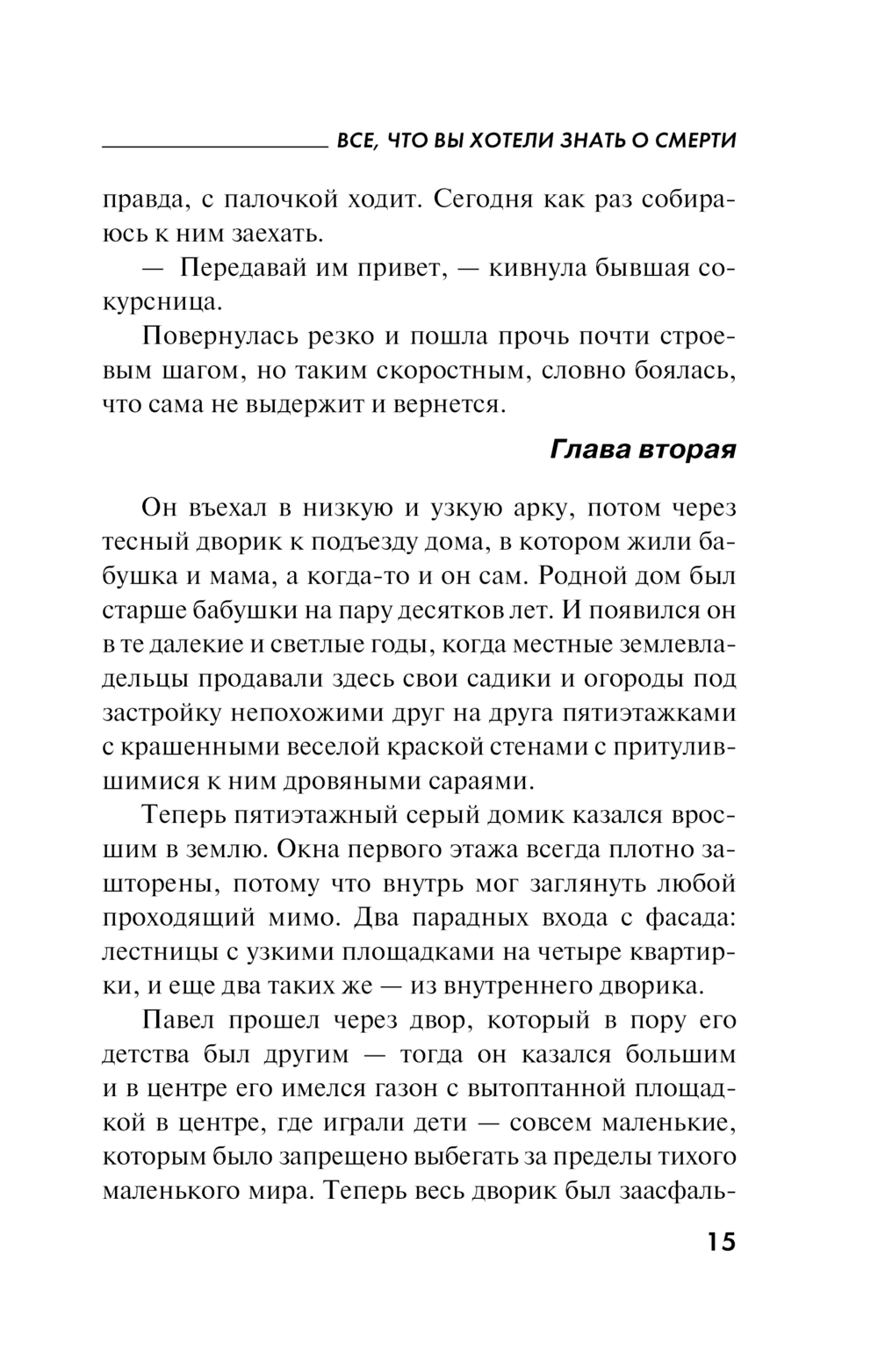 ВСЕ, ЧТО ВЫ ХОТЕЛИ ЗНАТЬ О СМЕРТИ

правда, с палочкой ходит. Сегодня как раз собираюсь к ним заехать.

— Передавай им привет, — кивнула бывшая сокурсница.

Повернулась резко и пошла прочь почти строевым шагом, но таким скоростным, словно боялась, что сама не выдержит и вернется.

Глава вторая

Он въехал в низкую и узкую арку, потом через тесный дворик к подъезду дома, в котором жили бабушка и мама, а когда-то и он сам. Родной дом был старше бабушки на пару десятков лет. И появился он в те далекие и светлые годы, когда местные землевладельцы продавали здесь свои садики и огороды под застройку непохожими друг на друга пятиэтажками с крашенными веселой краской стенами с притулившимися к ним дровяными сараями.

Теперь пятиэтажный серый домик казался вросшим в землю. Окна первого этажа всегда плотно зашторены, потому что внутрь мог заглянуть любой проходящий мимо. Два парадных входа с фасада: лестницы с узкими площадками на четыре квартирки, и еще два таких же — из внутреннего дворика.

Павел прошел через двор, который в пору его детства был другим — тогда он казался большим и в центре его имелся газон с вытоптанной площадкой в центре, где играли дети — совсем маленькие, которым было запрещено выбегать за пределы тихого маленького мира. Теперь весь дворик был заасфаль-

15